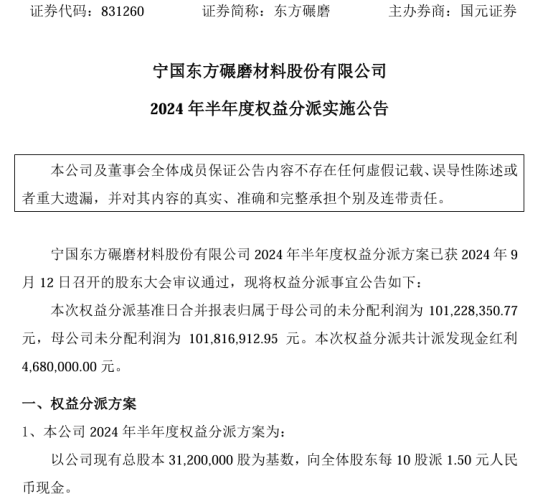 证券代码：831260　　　　证券简称：东方碾磨　　　　主办券商：国元证券

宁国东方碾磨材料股份有限公司

2024 年半年度权益分派实施公告

本公司及董事会全体成员保证公告内容不存在任何虚假记载、误导性陈述或者重大遗漏，并对其内容的真实、准确和完整承担个别及连带责任。

宁国东方碾磨材料股份有限公司 2024 年半年度权益分派方案已获 2024 年 9 月 12 日召开的股东大会审议通过，现将权益分派事宜公告如下：

本次权益分派基准日合并报表归属于母公司的未分配利润为 101,228,350.77 元，母公司未分配利润为 101,816,912.95 元。本次权益分派共计派发现金红利 4,680,000.00 元。

一、权益分派方案

1、本公司 2024 年半年度权益分派方案为：

以公司现有总股本 31,200,000 股为基数，向全体股东每 10 股派 1.50 元人民币现金。